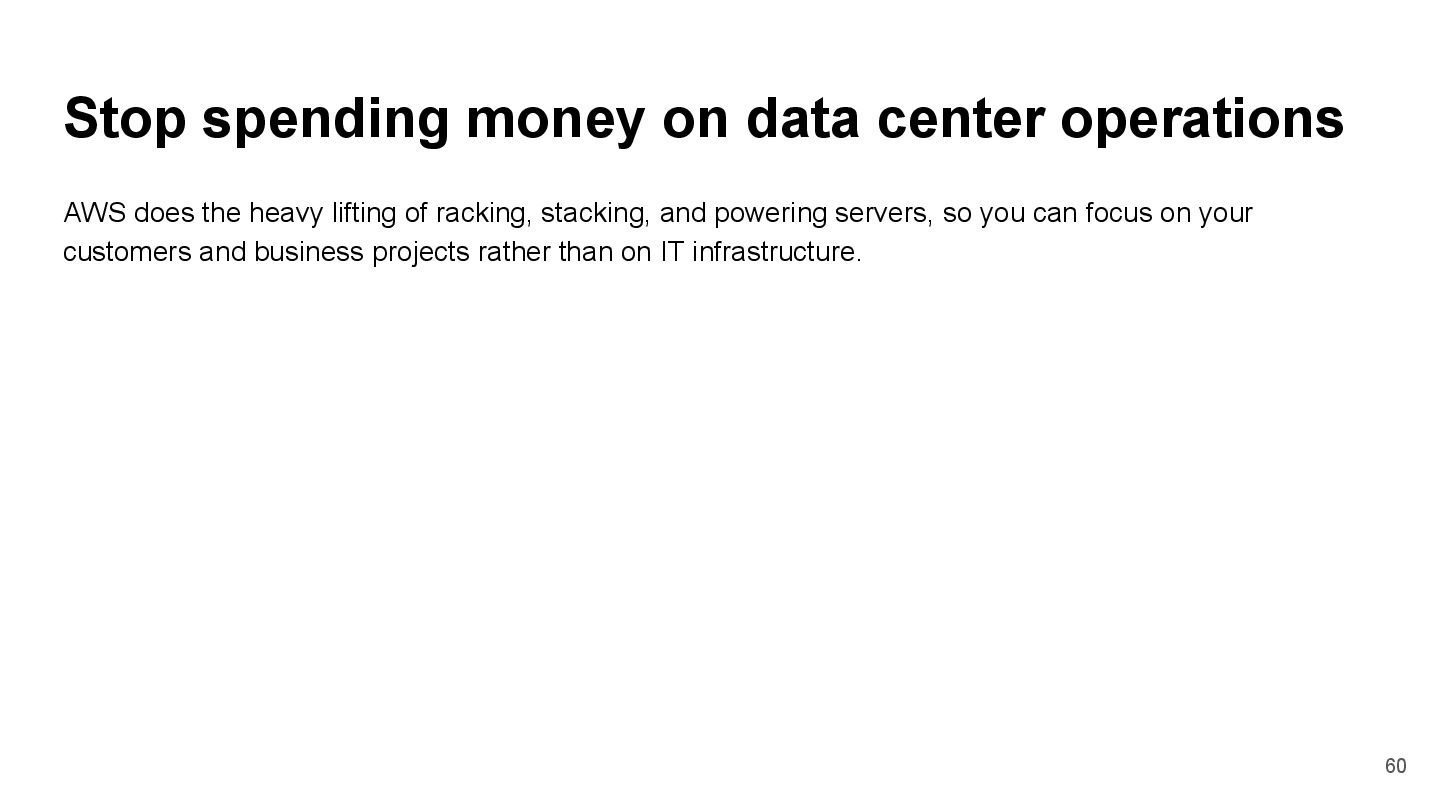 Stop spending money on data center operations

AWS does the heavy lifting of racking, stacking, and powering servers, so you can focus on your customers and business projects rather than on IT infrastructure.

60